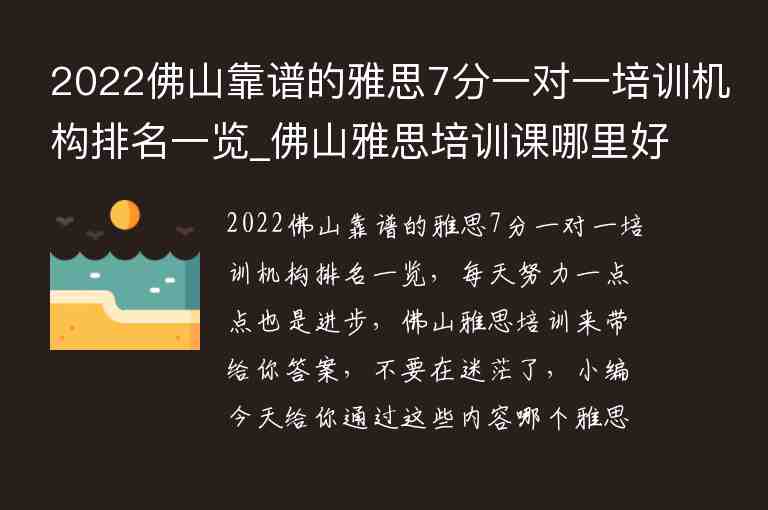 2022佛山靠谱的雅思7分一对一培训机构排名一览_佛山雅思培训课哪里好

2022佛山靠谱的雅思7分一对一培训机构排名一览，每天努力一点点也是进步，佛山雅思培训来带给你答案，不要在迷茫了，小编今天给你通过这些内容哪个雅思